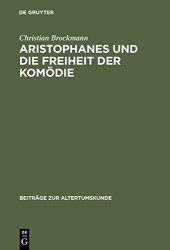 DE GRUYTER

Christian Brockmann

ARISTOPHANES UND DIE FREIHEIT DER KOMÖDIE

BEITRÄGE ZUR ALTERTUMSKUNDE

DE
G